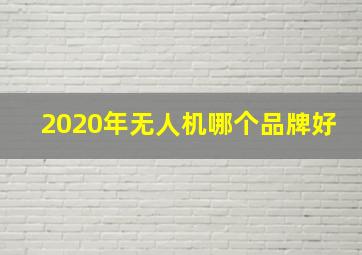 2020年无人机哪个品牌好